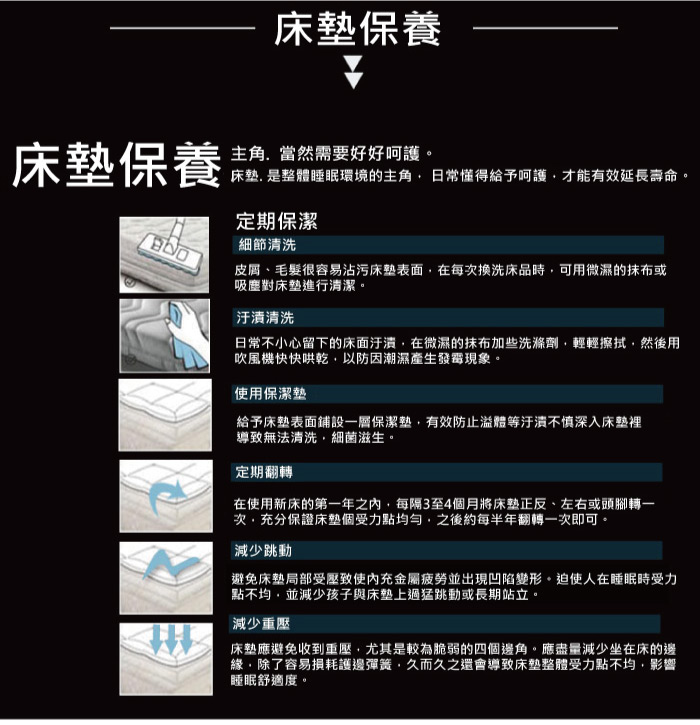 床墊保養

床墊保養 主角. 當然需要好好呵護。
床墊. 是整體睡眠環境的主角， 日常懂得給予呵護，才能有效延長壽命。

定期保潔

細節清洗

皮屑、毛髮很容易沾污床墊表面，在每次換洗床品時，可用微濕的抹布或吸塵對床墊進行清潔。

汙漬清洗

日常不小心留下的床面汙漬，在微濕的抹布加些洗滌劑，輕輕擦拭，然後用吹風機快快哄乾，以防因潮濕產生發霉現象。

使用保潔墊

給予床墊表面鋪設一層保潔墊，有效防止溢體等汙漬不慎深入床墊裡導致無法清洗，細菌滋生。

定期翻轉

在使用新床的第一年之內，每隔3至4個月將床墊正反、左右或頭腳轉一次，充分保證床墊個受力點均勻，之後約每半年翻轉一次即可。

減少跳動

避免床墊局部受壓致使內充金屬疲勞並出現凹陷變形。迫使人在睡眠時受力點不均，並減少孩子與床墊上過猛跳動或長期站立。

減少重壓

床墊應避免收到重壓，尤其是較為脆弱的四個邊角。應盡量減少坐在床的邊緣，除了容易損耗護邊彈簧，久而久之還會導致床墊整體受力點不均，影響睡眠舒適度。